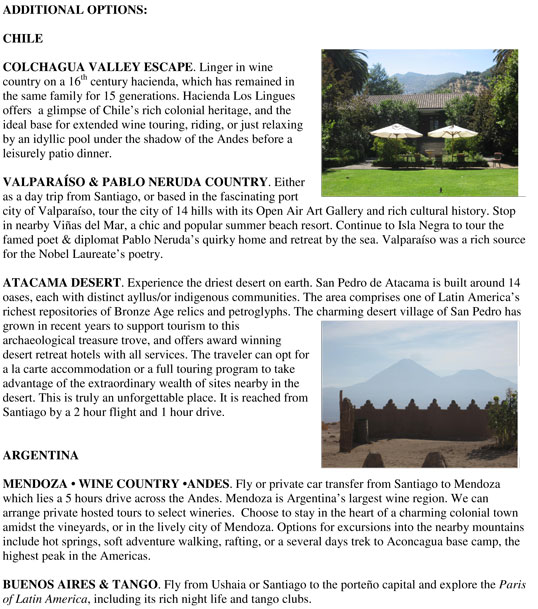 ADDITIONAL OPTIONS:

CHILE

COLCHAGUA VALLEY ESCAPE. Linger in wine country on a 16$^{th}$ century hacienda, which has remained in the same family for 15 generations. Hacienda Los Lingues offers a glimpse of Chile's rich colonial heritage, and the ideal base for extended wine touring, riding, or just relaxing by an idyllic pool under the shadow of the Andes before a leisurely patio dinner.

VALPARAÍSO & PABLO NERUDA COUNTRY. Either as a day trip from Santiago, or based in the fascinating port city of Valparaíso, tour the city of 14 hills with its Open Air Art Gallery and rich cultural history. Stop in nearby Viñas del Mar, a chic and popular summer beach resort. Continue to Isla Negra to tour the famed poet & diplomat Pablo Neruda's quirky home and retreat by the sea. Valparaíso was a rich source for the Nobel Laureate's poetry.

ATACAMA DESERT. Experience the driest desert on earth. San Pedro de Atacama is built around 14 oases, each with distinct ayllus/or indigenous communities. The area comprises one of Latin America's richest repositories of Bronze Age relics and petroglyphs. The charming desert village of San Pedro has grown in recent years to support tourism to this archaeological treasure trove, and offers award winning desert retreat hotels with all services. The traveler can opt for a la carte accommodation or a full touring program to take advantage of the extraordinary wealth of sites nearby in the desert. This is truly an unforgettable place. It is reached from Santiago by a 2 hour flight and 1 hour drive.

ARGENTINA

MENDOZA • WINE COUNTRY •ANDES. Fly or private car transfer from Santiago to Mendoza which lies a 5 hours drive across the Andes. Mendoza is Argentina's largest wine region. We can arrange private hosted tours to select wineries. Choose to stay in the heart of a charming colonial town amidst the vineyards, or in the lively city of Mendoza. Options for excursions into the nearby mountains include hot springs, soft adventure walking, rafting, or a several days trek to Aconcagua base camp, the highest peak in the Americas.

BUENOS AIRES & TANGO. Fly from Ushaia or Santiago to the porteño capital and explore the Paris of Latin America, including its rich night life and tango clubs.